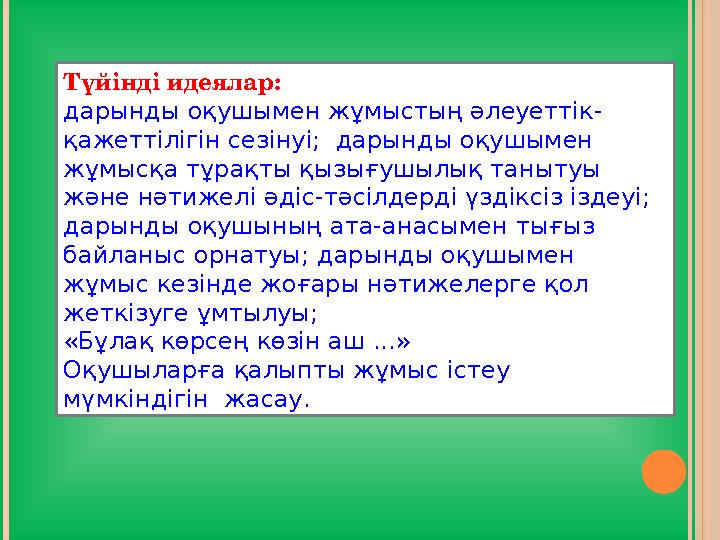 Түйінді идеялар:
дарынды оқушымен жұмыстың әлеуеттік-қажеттілігін сезінуі; дарынды оқушымен жұмысқа тұрақты қызығушылық танытуы және нәтижелі әдіс-тәсілдерді үздіксіз іздеуі; дарынды оқушының ата-анасымен тығыз байланыс орнатуы; дарынды оқушымен жұмыс кезінде жоғары нәтижелерге қол жеткізуге ұмтылуы;
«Бұлақ көрсең көзін аш ...»
Оқушыларға қалыпты жұмыс істеу мүмкіндігін жасау.